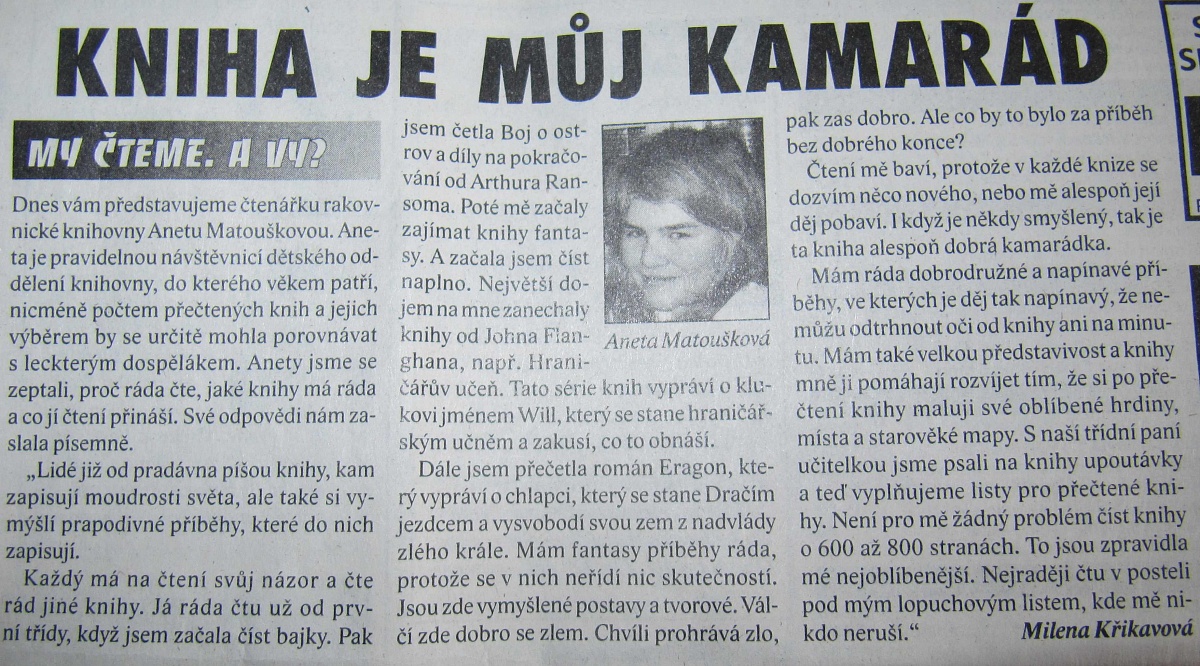 KNIHA JE MŮJ KAMARÁD

MY ČTEME. A VY?

Dnes vám představujeme čtenářku rakovnické knihovny Anetu Matouškovou. Aneta je pravidelnou návštěvnicí dětského oddělení knihovny, do kterého věkem patří, nicméně počtem přečtených knih a jejich výběrem by se určitě mohla porovnávat s leckterým dospělákem. Anety jsme se zeptali, proč ráda čte, jaké knihy má ráda a co jí čtení přináší. Své odpovědi nám zaslala písemně.

„Lidé již od pradávna píšou knihy, kam zapisují moudrosti světa, ale také si vymýšlí prapodivné příběhy, které do nich zapisují.

Každý má na čtení svůj názor a čte rád jiné knihy. Já ráda čtu už od první třídy, když jsem začala číst bajky. Pak jsem četla Boj o ostrov a díly na pokračování od Arthura Ransoma. Poté mě začaly zajímat knihy fantasy. A začala jsem číst naplno. Největší dojem na mne zanechaly knihy od Johna Flanghana, např. Hraničářův učeň. Tato série knih vypráví o klukovi jménem Will, který se stane hraničářským učněm a zakusí, co to obnáší.

Aneta Matoušková

Dále jsem přečetla román Eragon, který vypráví o chlapci, který se stane Dračím jezdcem a vysvobodí svou zem z nadvlády zlého krále. Mám fantasy příběhy ráda, protože se v nich neřídí nic skutečností. Jsou zde vymyšlené postavy a tvorové. Válčí zde dobro se zlem. Chvíli prohrává zlo, pak zas dobro. Ale co by to bylo za příběh bez dobrého konce?

Čtení mě baví, protože v každé knize se dozvím něco nového, nebo mě alespoň její děj pobaví. I když je někdy smyšlený, tak je ta kniha alespoň dobrá kamarádka.

Mám ráda dobrodružné a napínavé příběhy, ve kterých je děj tak napínavý, že nemůžu odtrhnout oči od knihy ani na minutu. Mám také velkou představivost a knihy mně ji pomáhají rozvíjet tím, že si po přečtení knihy maluji své oblíbené hrdiny, místa a starověké mapy. S naší třídní paní učitelkou jsme psali na knihy upoutávky a teď vyplňujeme listy pro přečtené knihy. Není pro mě žádný problém číst knihy o 600 až 800 stranách. To jsou zpravidla mé nejoblíbenější. Nejraději čtu v posteli pod mým lopuchovým listem, kde mě nikdo neruší.“

Milena Křikavová